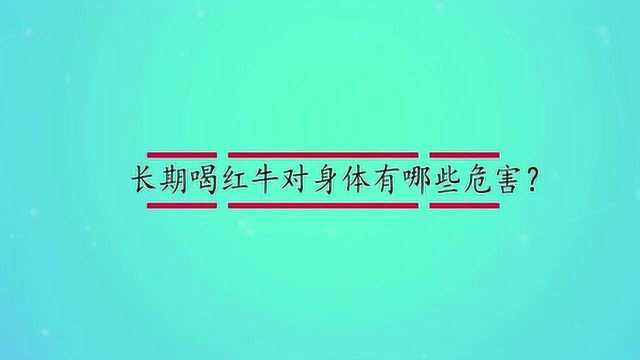 长期喝红牛对身体有哪些危害？